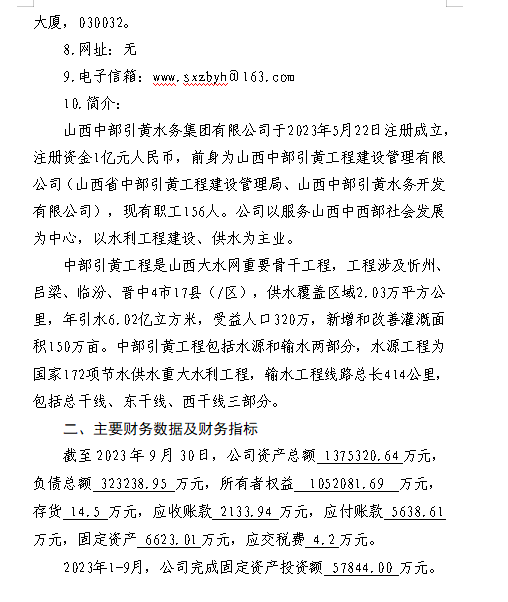 大厦，030032。

8.网址：无

9.电子信箱：www.sxzbyh@163.com

10.简介：

山西中部引黄水务集团有限公司于2023年5月22日注册成立，注册资金1亿元人民币，前身为山西中部引黄工程建设管理有限公司（山西省中部引黄工程建设管理局、山西中部引黄水务开发有限公司），现有职工156人。公司以服务山西中西部社会发展为中心，以水利工程建设、供水为主业。

中部引黄工程是山西大水网重要骨干工程，工程涉及忻州、吕梁、临汾、晋中4市17县（/区），供水覆盖区域2.03万平方公里，年引水6.02亿立方米，受益人口320万，新增和改善灌溉面积150万亩。中部引黄工程包括水源和输水两部分，水源工程为国家172项节水供水重大水利工程，输水工程线路总长414公里，包括总干线、东干线、西干线三部分。

二、主要财务数据及财务指标

截至2023年9月30日，公司资产总额 1375320.64 万元，负债总额 323238.95 万元，所有者权益 1052081.69 万元，存货 14.5 万元，应收账款 2133.94 万元，应付账款 5638.61 万元，固定资产 6623.01 万元，应交税费 4.2 万元。

2023年1-9月，公司完成固定资产投资额 57844.00 万元。